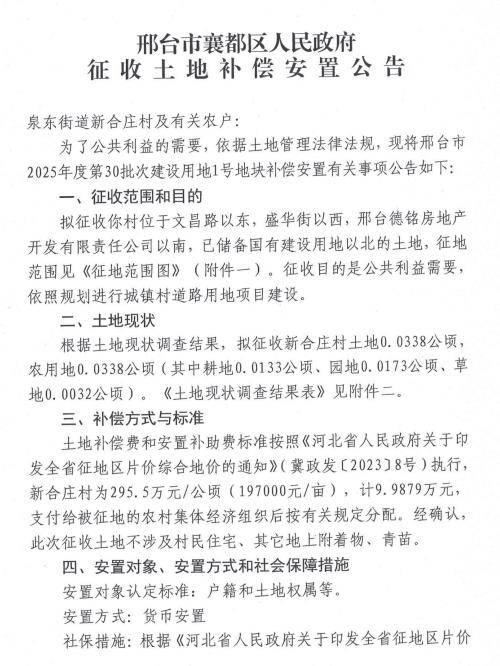 邢台市襄都区人民政府
征收土地补偿安置公告

泉东街道新合庄村及有关农户：

为了公共利益的需要，依据土地管理法律法规，现将邢台市2025年度第30批次建设用地1号地块补偿安置有关事项公告如下：

一、征收范围和目的

拟征收你村位于文昌路以东，盛华街以西，邢台德铭房地产开发有限责任公司以南，已储备国有建设用地以北的土地，征地范围见《征地范围图》（附件一）。征收目的是公共利益需要，依照规划进行城镇村道路用地项目建设。

二、土地现状

根据土地现状调查结果，拟征收新合庄村土地0.0338公顷，农用地0.0338公顷（其中耕地0.0133公顷、园地0.0173公顷、草地0.0032公顷）。《土地现状调查结果表》见附件二。

三、补偿方式与标准

土地补偿费和安置补助费标准按照《河北省人民政府关于印发全省征地区片价综合地价的通知》（冀政发〔2023〕8号）执行，新合庄村为295.5万元/公顷（197000元/亩），计9.9879万元，支付给被征地的农村集体经济组织后按有关规定分配。经确认，此次征收土地不涉及村民住宅、其它地上附着物、青苗。

四、安置对象、安置方式和社会保障措施

安置对象认定标准：户籍和土地权属等。

安置方式：货币安置

社保措施：根据《河北省人民政府关于印发全省征地区片价